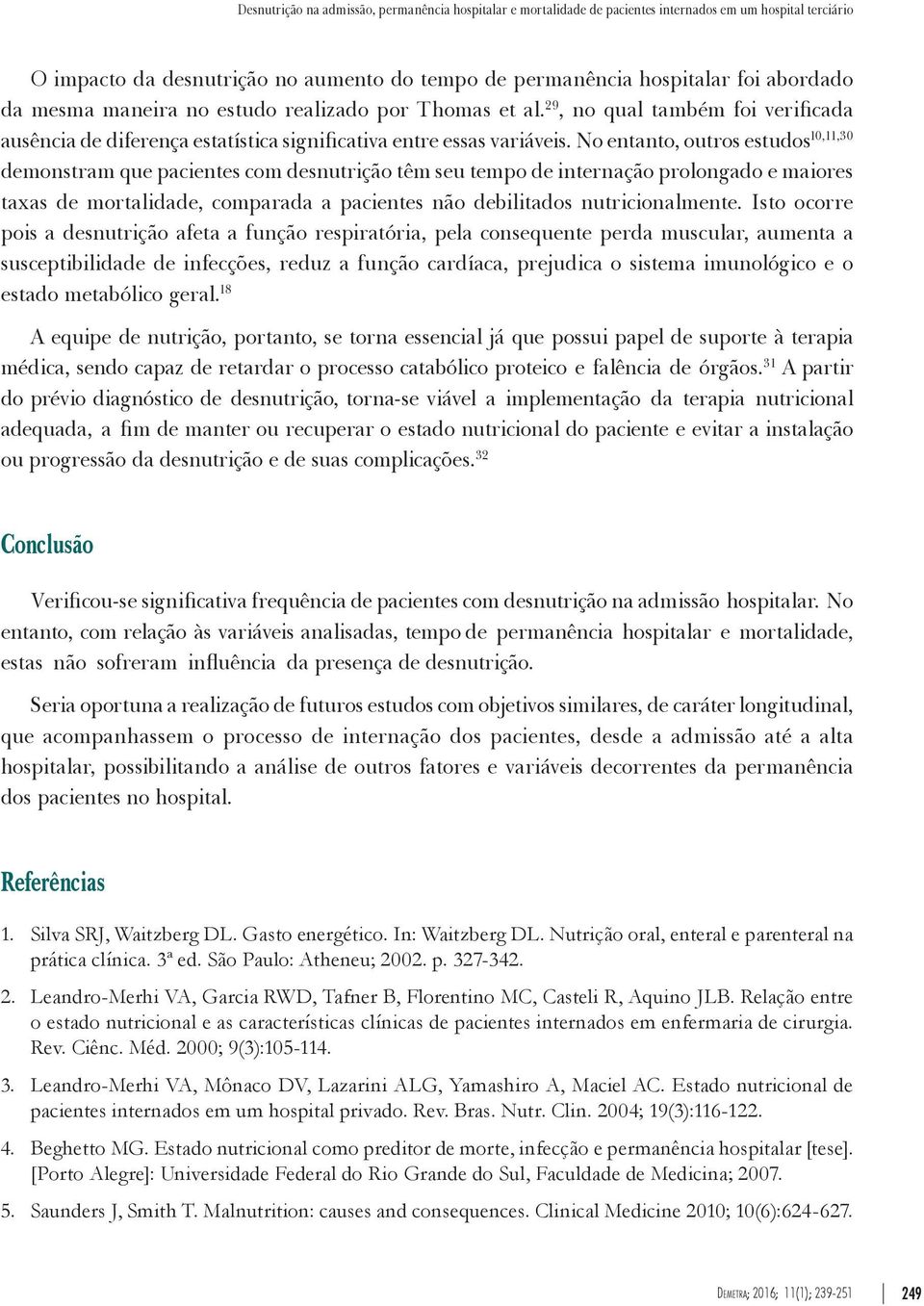 Desnutrição na admissão, permanência hospitalar e mortalidade de pacientes internados em um hospital terciário

O impacto da desnutrição no aumento do tempo de permanência hospitalar foi abordado da mesma maneira no estudo realizado por Thomas et al.$^{29}$, no qual também foi verificada ausência de diferença estatística significativa entre essas variáveis. No entanto, outros estudos$^{10,11,30}$ demonstram que pacientes com desnutrição têm seu tempo de internação prolongado e maiores taxas de mortalidade, comparada a pacientes não debilitados nutricionalmente. Isto ocorre pois a desnutrição afeta a função respiratória, pela consequente perda muscular, aumenta a susceptibilidade de infecções, reduz a função cardíaca, prejudica o sistema imunológico e o estado metabólico geral.$^{18}$

A equipe de nutrição, portanto, se torna essencial já que possui papel de suporte à terapia médica, sendo capaz de retardar o processo catabólico proteico e falência de órgãos.$^{31}$ A partir do prévio diagnóstico de desnutrição, torna-se viável a implementação da terapia nutricional adequada, a fim de manter ou recuperar o estado nutricional do paciente e evitar a instalação ou progressão da desnutrição e de suas complicações.$^{32}$

Conclusão

Verificou-se significativa frequência de pacientes com desnutrição na admissão hospitalar. No entanto, com relação às variáveis analisadas, tempo de permanência hospitalar e mortalidade, estas não sofreram influência da presença de desnutrição.

Seria oportuna a realização de futuros estudos com objetivos similares, de caráter longitudinal, que acompanhassem o processo de internação dos pacientes, desde a admissão até a alta hospitalar, possibilitando a análise de outros fatores e variáveis decorrentes da permanência dos pacientes no hospital.

Referências

1. Silva SRJ, Waitzberg DL. Gasto energético. In: Waitzberg DL. Nutrição oral, enteral e parenteral na prática clínica. 3ª ed. São Paulo: Atheneu; 2002. p. 327-342.

2. Leandro-Merhi VA, Garcia RWD, Tafner B, Florentino MC, Casteli R, Aquino JLB. Relação entre o estado nutricional e as características clínicas de pacientes internados em enfermaria de cirurgia. Rev. Ciênc. Méd. 2000; 9(3):105-114.

3. Leandro-Merhi VA, Mônaco DV, Lazarini ALG, Yamashiro A, Maciel AC. Estado nutricional de pacientes internados em um hospital privado. Rev. Bras. Nutr. Clin. 2004; 19(3):116-122.

4. Beghetto MG. Estado nutricional como preditor de morte, infecção e permanência hospitalar [tese]. [Porto Alegre]: Universidade Federal do Rio Grande do Sul, Faculdade de Medicina; 2007.

5. Saunders J, Smith T. Malnutrition: causes and consequences. Clinical Medicine 2010; 10(6):624-627.

Demetra; 2016; 11(1); 239-251 249